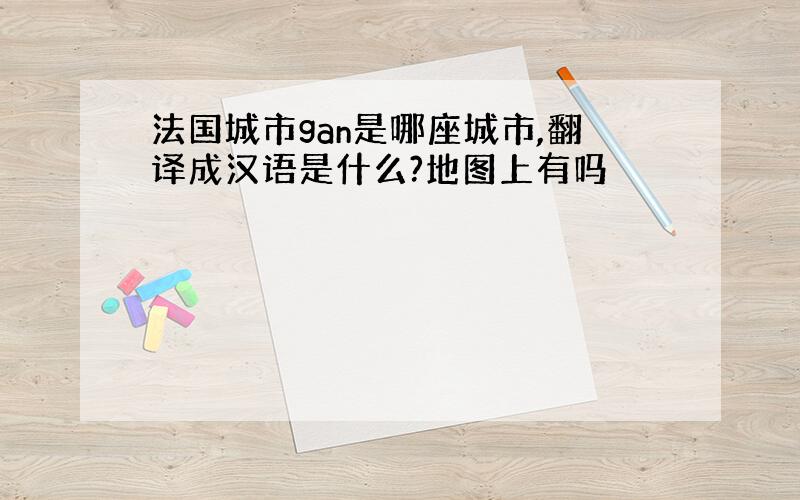 法国城市gan是哪座城市,翻译成汉语是什么?地图上有吗